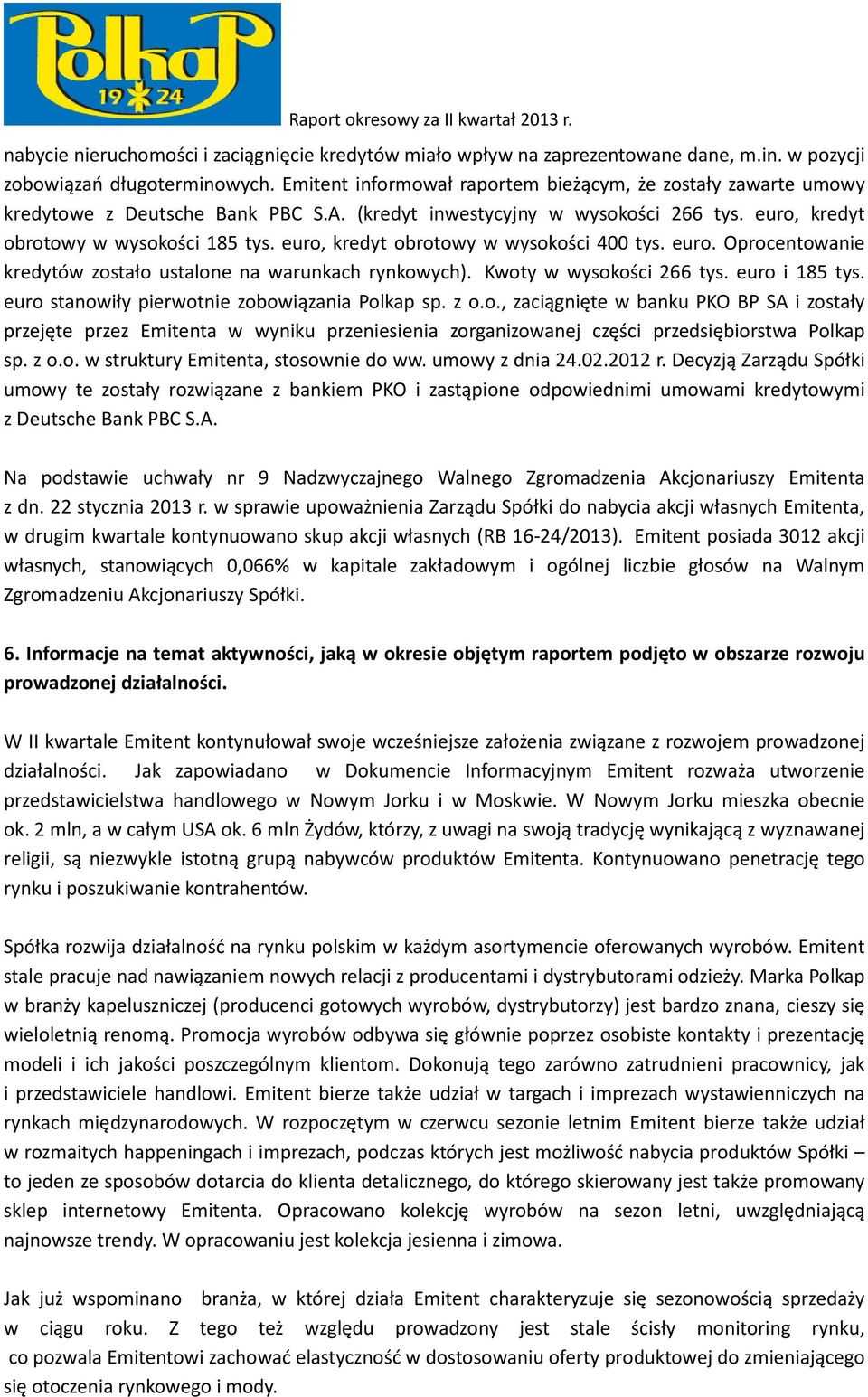 Polkap 19 24

Raport okresowy za II kwartał 2013 r.

nabycie nieruchomości i zaciągnięcie kredytów miało wpływ na zaprezentowane dane, m.in. w pozycji zobowiązań długoterminowych. Emitent informował raportem bieżącym, że zostały zawarte umowy kredytowe z Deutsche Bank PBC S.A. (kredyt inwestycyjny w wysokości 266 tys. euro, kredyt obrotowy w wysokości 185 tys. euro, kredyt obrotowy w wysokości 400 tys. euro. Oprocentowanie kredytów zostało ustalone na warunkach rynkowych). Kwoty w wysokości 266 tys. euro i 185 tys. euro stanowiły pierwotnie zobowiązania Polkap sp. z o.o., zaciągnięte w banku PKO BP SA i zostały przejęte przez Emitenta w wyniku przeniesienia zorganizowanej części przedsiębiorstwa Polkap sp. z o.o. w struktury Emitenta, stosownie do ww. umowy z dnia 24.02.2012 r. Decyzją Zarządu Spółki umowy te zostały rozwiązane z bankiem PKO i zastąpione odpowiednimi umowami kredytowymi z Deutsche Bank PBC S.A.

Na podstawie uchwały nr 9 Nadzwyczajnego Walnego Zgromadzenia Akcjonariuszy Emitenta z dn. 22 stycznia 2013 r. w sprawie upoważnienia Zarządu Spółki do nabycia akcji własnych Emitenta, w drugim kwartale kontynuowano skup akcji własnych (RB 16-24/2013). Emitent posiada 3012 akcji własnych, stanowiących 0,066% w kapitale zakładowym i ogólnej liczbie głosów na Walnym Zgromadzeniu Akcjonariuszy Spółki.

6. Informacje na temat aktywności, jaką w okresie objętym raportem podjęto w obszarze rozwoju prowadzonej działalności.

W II kwartale Emitent kontynułował swoje wcześniejsze założenia związane z rozwojem prowadzonej działalności. Jak zapowiadano w Dokumencie Informacyjnym Emitent rozważa utworzenie przedstawicielstwa handlowego w Nowym Jorku i w Moskwie. W Nowym Jorku mieszka obecnie ok. 2 mln, a w całym USA ok. 6 mln Żydów, którzy, z uwagi na swoją tradycję wynikającą z wyznawanej religii, są niezwykle istotną grupą nabywców produktów Emitenta. Kontynuowano penetrację tego rynku i poszukiwanie kontrahentów.

Spółka rozwija działalność na rynku polskim w każdym asortymencie oferowanych wyrobów. Emitent stale pracuje nad nawiązaniem nowych relacji z producentami i dystrybutorami odzieży. Marka Polkap w branży kapeluszniczej (producenci gotowych wyrobów, dystrybutorzy) jest bardzo znana, cieszy się wieloletnią renomą. Promocja wyrobów odbywa się głównie poprzez osobiste kontakty i prezentację modeli i ich jakości poszczególnym klientom. Dokonują tego zarówno zatrudnieni pracownicy, jak i przedstawiciele handlowi. Emitent bierze także udział w targach i imprezach wystawienniczych na rynkach międzynarodowych. W rozpoczętym w czerwcu sezonie letnim Emitent bierze także udział w rozmaitych happeningach i imprezach, podczas których jest możliwość nabycia produktów Spółki – to jeden ze sposobów dotarcia do klienta detalicznego, do którego skierowany jest także promowany sklep internetowy Emitenta. Opracowano kolekcję wyrobów na sezon letni, uwzględniającą najnowsze trendy. W opracowaniu jest kolekcja jesienna i zimowa.

Jak już wspominano branża, w której działa Emitent charakteryzuje się sezonowością sprzedaży w ciągu roku. Z tego też względu prowadzony jest stale ścisły monitoring rynku, co pozwala Emitentowi zachować elastyczność w dostosowaniu oferty produktowej do zmieniającego się otoczenia rynkowego i mody.